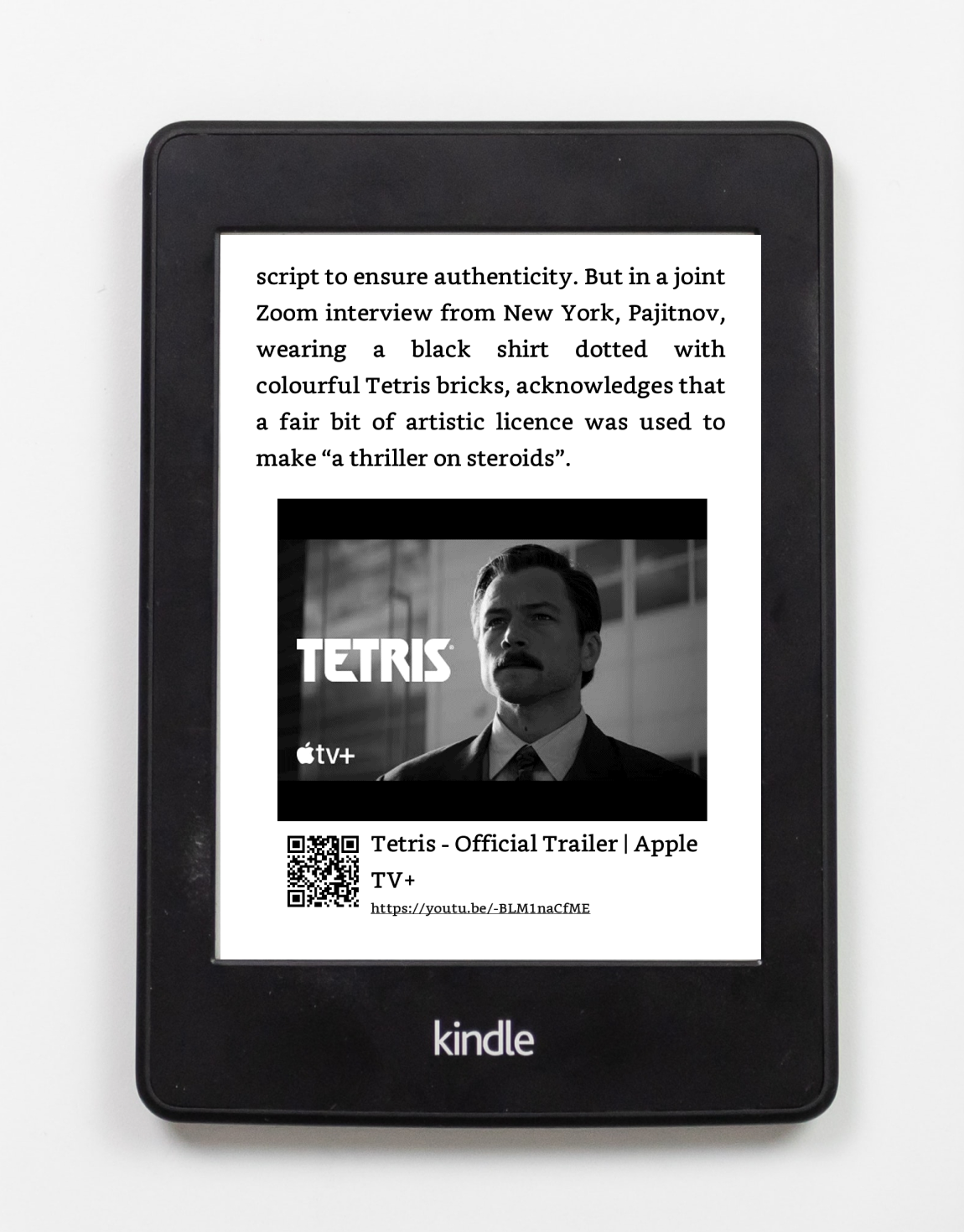 script to ensure authenticity. But in a joint Zoom interview from New York, Pajitnov, wearing a black shirt dotted with colourful Tetris bricks, acknowledges that a fair bit of artistic licence was used to make “a thriller on steroids”.

TETRIS

tv+

Tetris - Official Trailer | Apple TV+
https://youtu.be/-BLM1naCfME

kindle